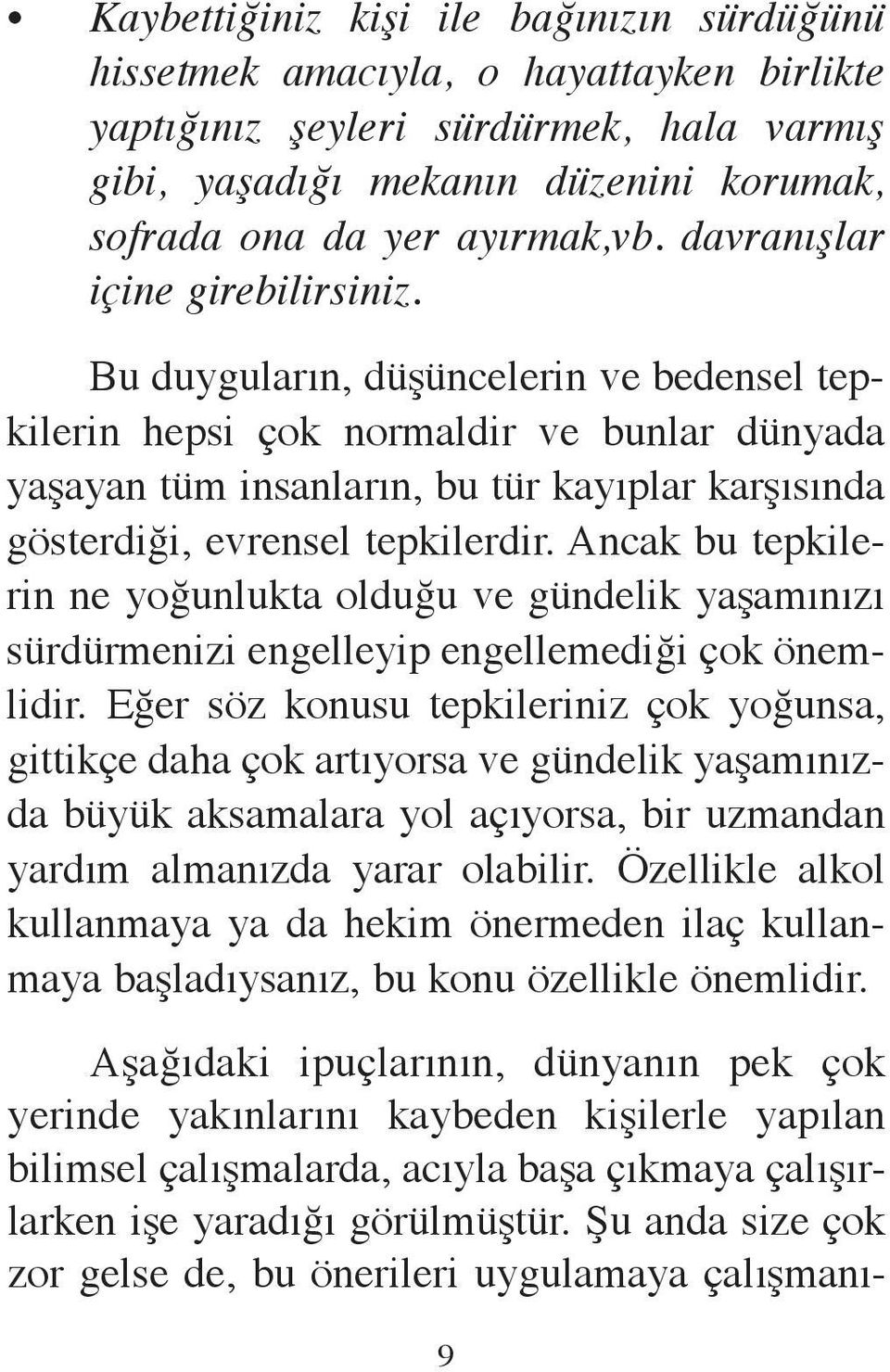 • Kaybettiğiniz kişi ile bağınızın sürdüğünü hissetmek amacıyla, o hayattayken birlikte yaptığınız şeyleri sürdürmek, hala varmış gibi, yaşadığı mekanın düzenini korumak, sofrada ona da yer ayırmak,vb. davranışlar içine girebilirsiniz.

Bu duyguların, düşüncelerin ve bedensel tepkilerin hepsi çok normaldir ve bunlar dünyada yaşayan tüm insanların, bu tür kayıplar karşısında gösterdiği, evrensel tepkilerdir. Ancak bu tepkilerin ne yoğunlukta olduğu ve gündelik yaşamınızı sürdürmenizi engelleyip engellemediği çok önemlidir. Eğer söz konusu tepkileriniz çok yoğunsa, gittikçe daha çok artıyorsa ve gündelik yaşamınızda büyük aksamalara yol açıyorsa, bir uzmandan yardım almanızda yarar olabilir. Özellikle alkol kullanmaya ya da hekim önermeden ilaç kullanmaya başladıysanız, bu konu özellikle önemlidir.

Aşağıdaki ipuçlarının, dünyanın pek çok yerinde yakınlarını kaybeden kişilerle yapılan bilimsel çalışmalarda, acıyla başa çıkmaya çalışırlarken işe yaradığı görülmüştür. Şu anda size çok zor gelse de, bu önerileri uygulamaya çalışmanı-

9